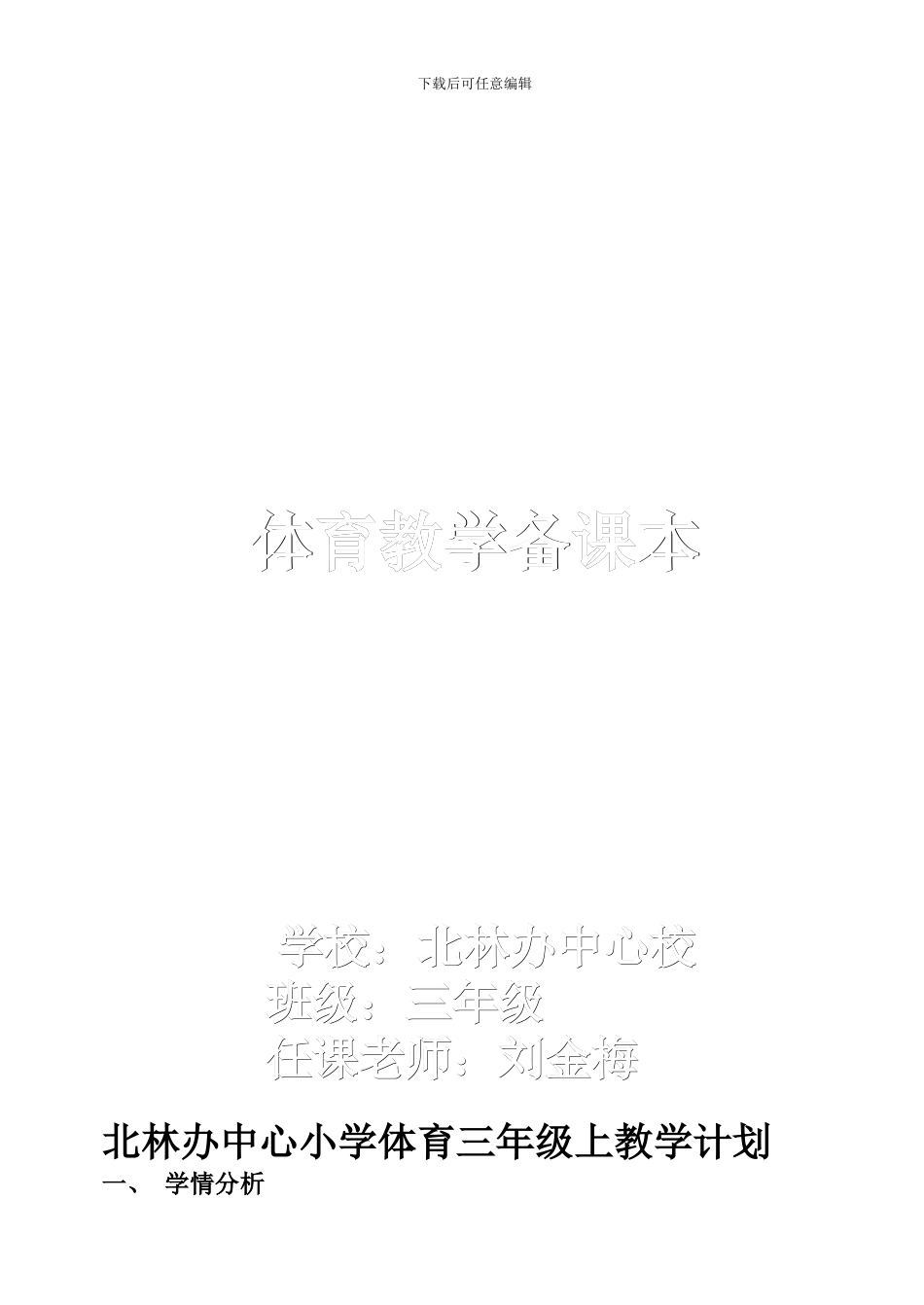 下载后可任意编辑

体育教学备课本

学校：北林办中心校
班级：三年级
任课老师：刘金梅

北林办中心小学体育三年级上教学计划

一、 学情分析